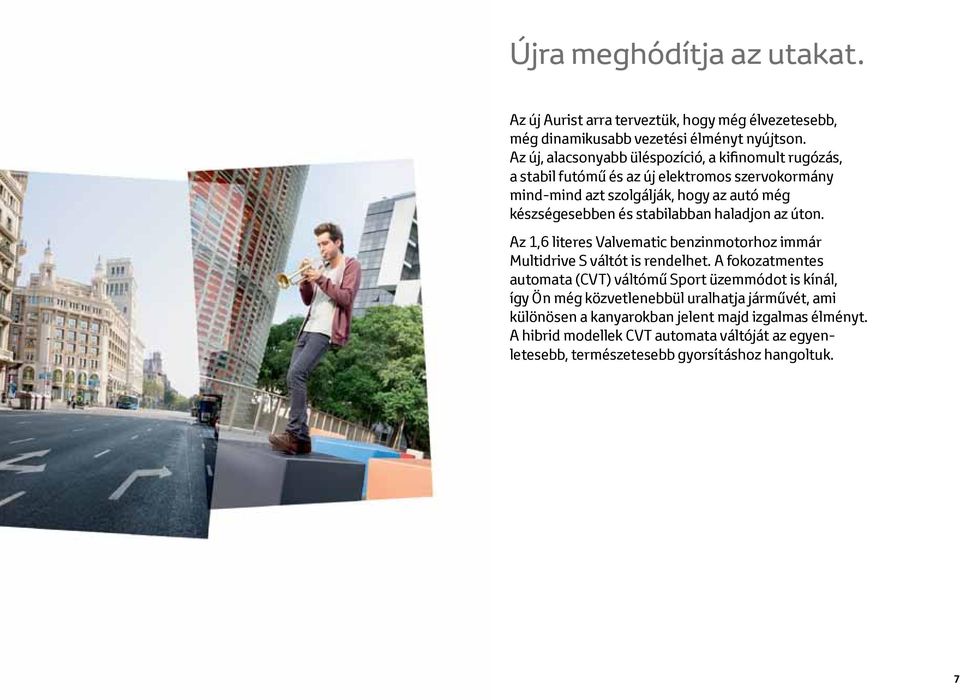 Újra meghódítja az utakat.

Az új Aurist arra terveztük, hogy még élvezetesebb, még dinamikusabb vezetési élményt nyújtson. Az új, alacsonyabb üléspozíció, a kifinomult rugózás, a stabil futómű és az új elektromos szervokormány mind-mind azt szolgálják, hogy az autó még készségesebben és stabilabban haladjon az úton.

Az 1,6 literes Valvematic benzinmotorhoz immár Multidrive S váltót is rendelhet. A fokozatmentes automata (CVT) váltómű Sport üzemmódot is kínál, így Ön még közvetlenebbül uralhatja járművét, ami különösen a kanyarokban jelent majd izgalmas élményt. A hibrid modellek CVT automata váltóját az egyenletesebb, természetesebb gyorsításhoz hangoltuk.

7